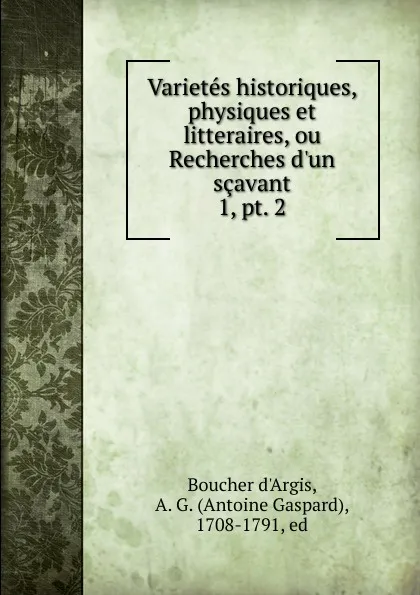 Varietés historiques, physiques et litteraires, ou Recherches d'un sçavant
1, pt. 2

Boucher d'Argis, A. G. (Antoine Gaspard), 1708-1791, ed